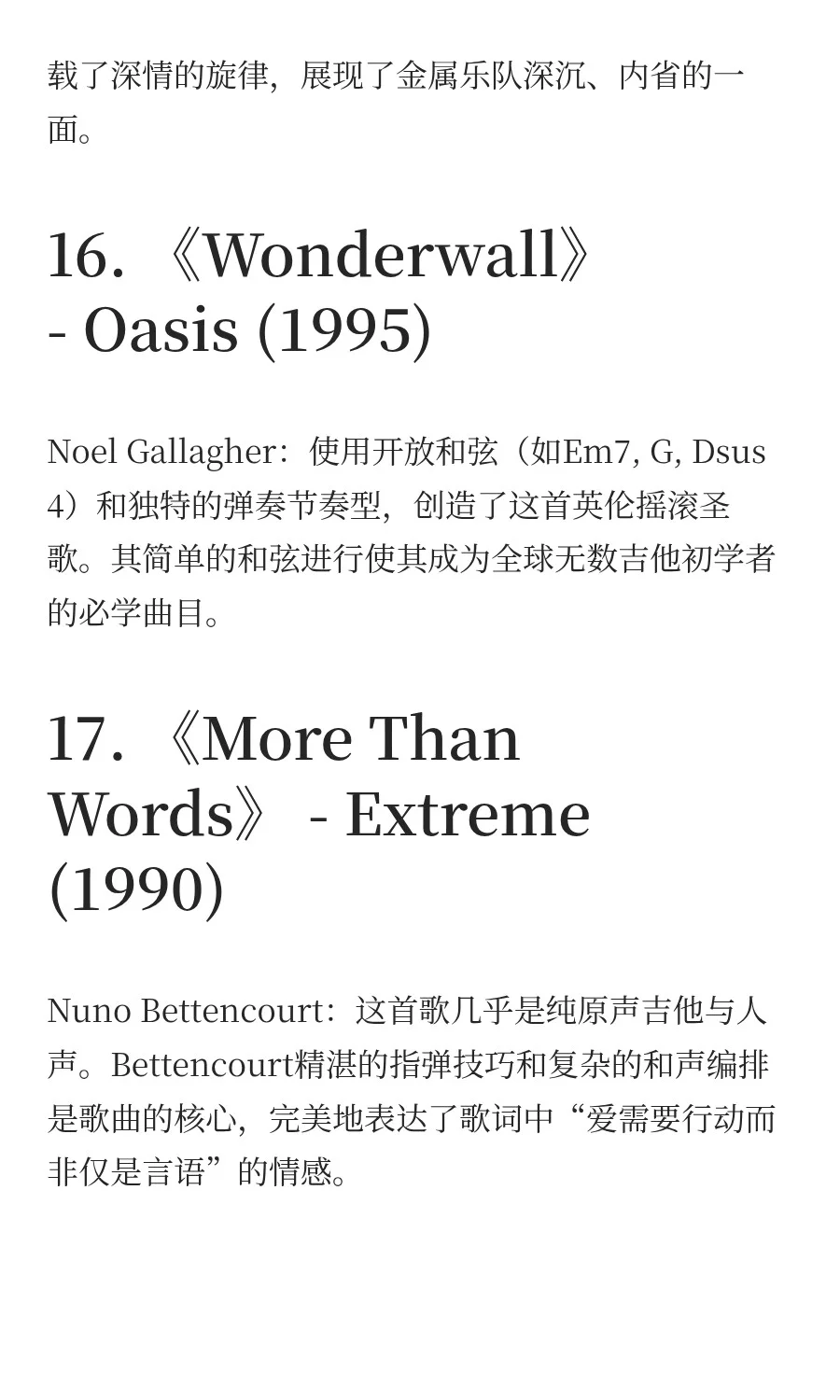 载了深情的旋律，展现了金属乐队深沉、内省的一面。

16. 《Wonderwall》 - Oasis (1995)

Noel Gallagher：使用开放和弦（如Em7, G, Dsus4）和独特的弹奏节奏型，创造了这首英伦摇滚圣歌。其简单的和弦进行使其成为全球无数吉他初学者的必学曲目。

17. 《More Than Words》 - Extreme (1990)

Nuno Bettencourt：这首歌几乎是纯原声吉他与人声。Bettencourt精湛的指弹技巧和复杂的和声编排是歌曲的核心，完美地表达了歌词中“爱需要行动而非仅是言语”的情感。